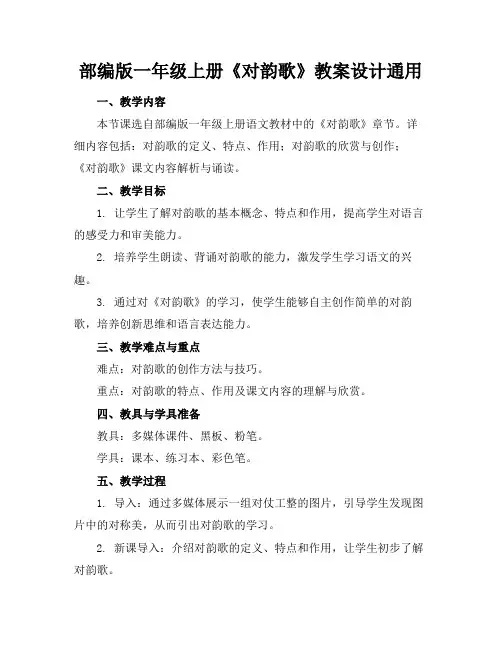 部编版一年级上册《对韵歌》教案设计通用

一、教学内容

本节课选自部编版一年级上册语文教材中的《对韵歌》章节。详细内容包括：对韵歌的定义、特点、作用；对韵歌的欣赏与创作；《对韵歌》课文内容解析与诵读。

二、教学目标

1. 让学生了解对韵歌的基本概念、特点和作用，提高学生对语言的感受力和审美能力。

2. 培养学生朗读、背诵对韵歌的能力，激发学生学习语文的兴趣。

3. 通过对《对韵歌》的学习，使学生能够自主创作简单的对韵歌，培养创新思维和语言表达能力。

三、教学难点与重点

难点：对韵歌的创作方法与技巧。

重点：对韵歌的特点、作用及课文内容的理解与欣赏。

四、教具与学具准备

教具：多媒体课件、黑板、粉笔。

学具：课本、练习本、彩色笔。

五、教学过程

1. 导入：通过多媒体展示一组对仗工整的图片，引导学生发现图片中的对称美，从而引出对韵歌的学习。

2. 新课导入：介绍对韵歌的定义、特点和作用，让学生初步了解对韵歌。